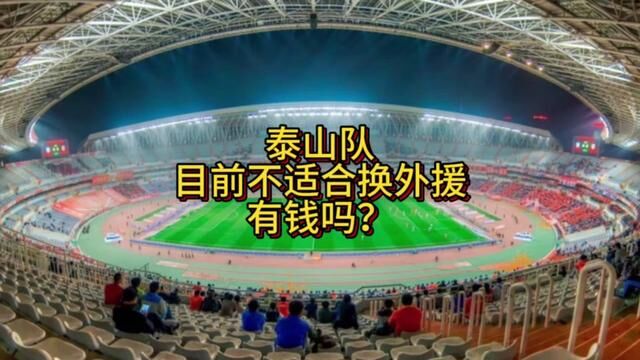 泰山队
目前不适合换外援
有钱吗？